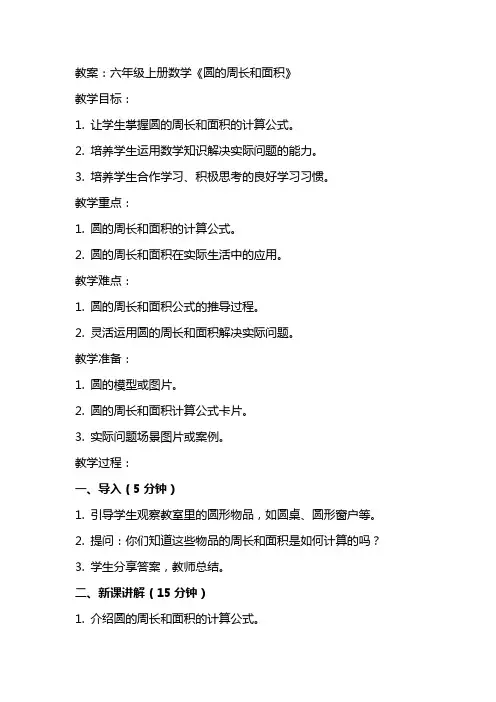 教案：六年级上册数学《圆的周长和面积》

教学目标：

1. 让学生掌握圆的周长和面积的计算公式。

2. 培养学生运用数学知识解决实际问题的能力。

3. 培养学生合作学习、积极思考的良好学习习惯。

教学重点：

1. 圆的周长和面积的计算公式。

2. 圆的周长和面积在实际生活中的应用。

教学难点：

1. 圆的周长和面积公式的推导过程。

2. 灵活运用圆的周长和面积解决实际问题。

教学准备：

1. 圆的模型或图片。

2. 圆的周长和面积计算公式卡片。

3. 实际问题场景图片或案例。

教学过程：

一、导入（5 分钟）

1. 引导学生观察教室里的圆形物品，如圆桌、圆形窗户等。

2. 提问：你们知道这些物品的周长和面积是如何计算的吗？

3. 学生分享答案，教师总结。

二、新课讲解（15 分钟）

1. 介绍圆的周长和面积的计算公式。